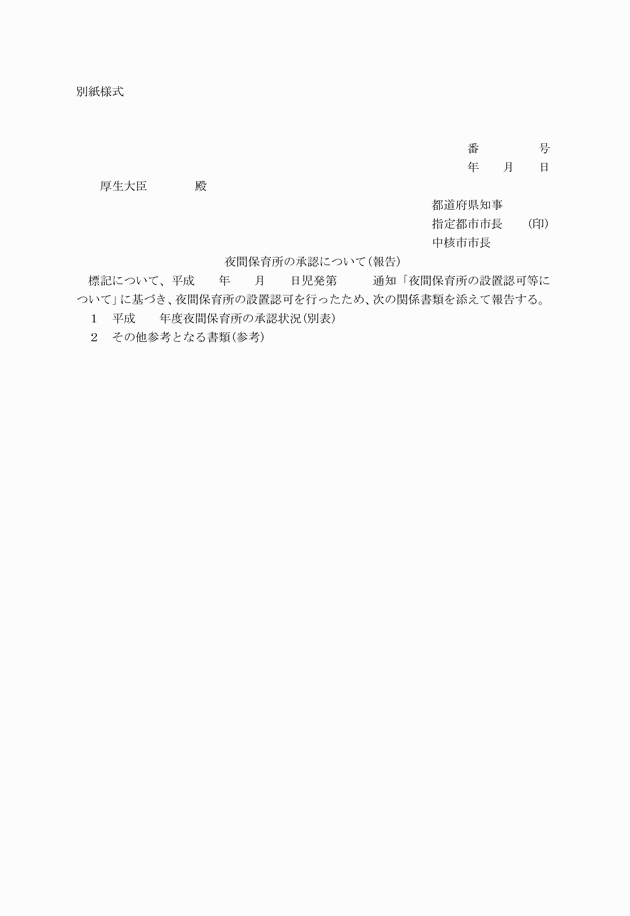 別紙様式

番　　　　号
年　　月　　日

厚生大臣　　　　殿

都道府県知事
指定都市市長　　(印)
中核市市長

夜間保育所の承認について(報告)

標記について、平成　　年　　月　　日児発第　　　通知「夜間保育所の設置認可等について」に基づき、夜間保育所の設置認可を行ったため、次の関係書類を添えて報告する。

1　平成　　年度夜間保育所の承認状況(別表)

2　その他参考となる書類(参考)